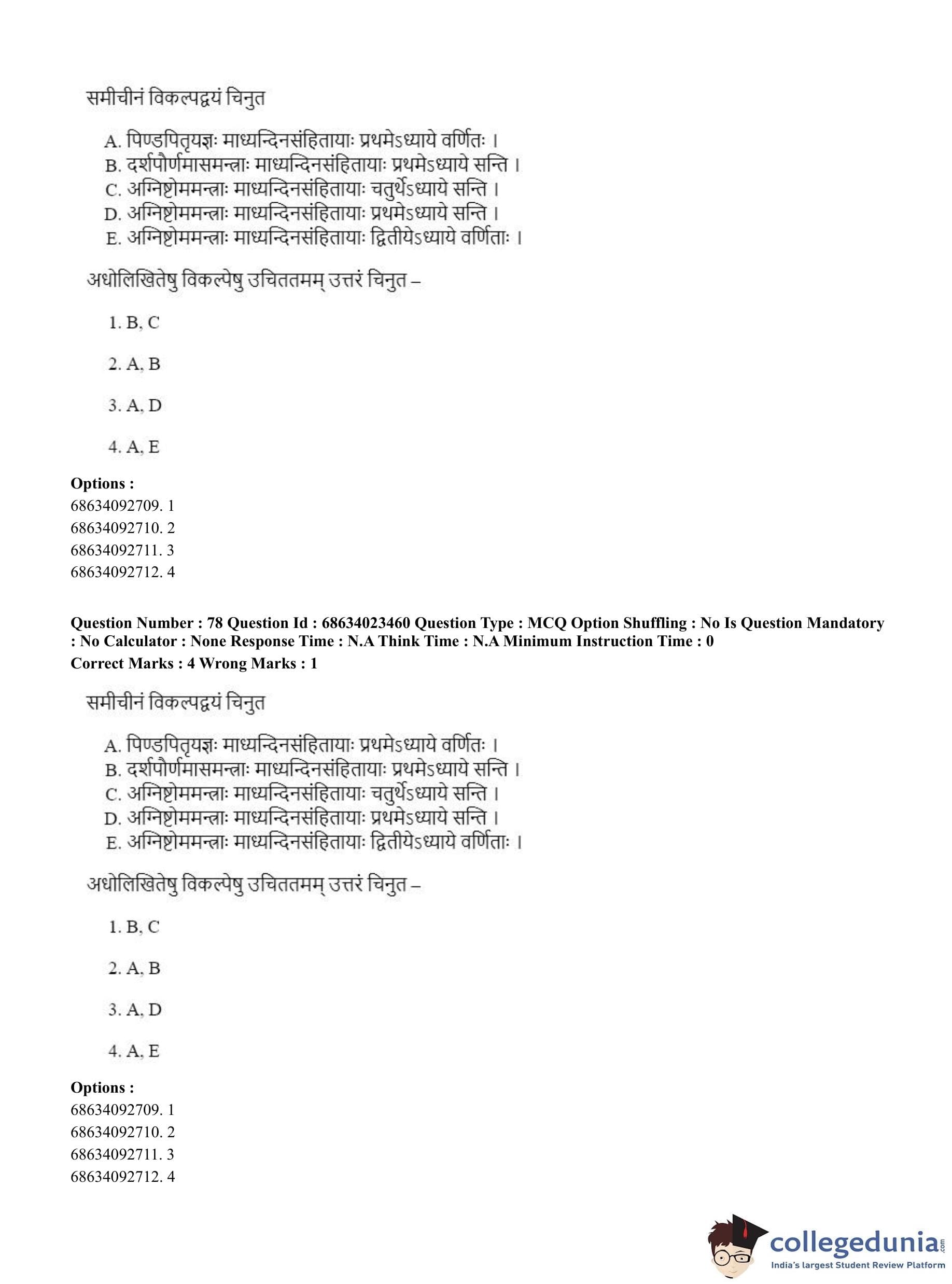 समीचीनं विकल्पद्वयं चिनुत

A. पिण्डपितृयज्ञः माध्यन्दिनसंहितायाः प्रथमेऽध्याये वर्णितः ।
B. दर्शपौर्णमासमन्त्राः माध्यन्दिनसंहितायाः प्रथमेऽध्याये सन्ति ।
C. अग्निष्टोममन्त्राः माध्यन्दिनसंहितायाः चतुर्थेऽध्याये सन्ति ।
D. अग्निष्टोममन्त्राः माध्यन्दिनसंहितायाः प्रथमेऽध्याये सन्ति ।
E. अग्निष्टोममन्त्राः माध्यन्दिनसंहितायाः द्वितीयेऽध्याये वर्णिताः ।

अधोलिखितेषु विकल्पेषु उचिततमम् उत्तरं चिनुत –

1. B, C

2. A, B

3. A, D

4. A, E

**Options :**
68634092709. 1
68634092710. 2
68634092711. 3
68634092712. 4

**Question Number : 78 Question Id : 68634023460 Question Type : MCQ Option Shuffling : No Is Question Mandatory : No Calculator : None Response Time : N.A Think Time : N.A Minimum Instruction Time : 0**
**Correct Marks : 4 Wrong Marks : 1**

समीचीनं विकल्पद्वयं चिनुत

A. पिण्डपितृयज्ञः माध्यन्दिनसंहितायाः प्रथमेऽध्याये वर्णितः ।
B. दर्शपौर्णमासमन्त्राः माध्यन्दिनसंहितायाः प्रथमेऽध्याये सन्ति ।
C. अग्निष्टोममन्त्राः माध्यन्दिनसंहितायाः चतुर्थेऽध्याये सन्ति ।
D. अग्निष्टोममन्त्राः माध्यन्दिनसंहितायाः प्रथमेऽध्याये सन्ति ।
E. अग्निष्टोममन्त्राः माध्यन्दिनसंहितायाः द्वितीयेऽध्याये वर्णिताः ।

अधोलिखितेषु विकल्पेषु उचिततमम् उत्तरं चिनुत –

1. B, C

2. A, B

3. A, D

4. A, E

**Options :**
68634092709. 1
68634092710. 2
68634092711. 3
68634092712. 4

collegedunia.com
India's largest Student Review Platform